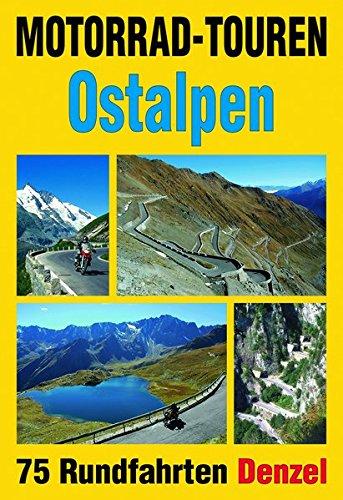 MOTORRAD-TOUREN
Ostalpen

75 Rundfahrten Denzel